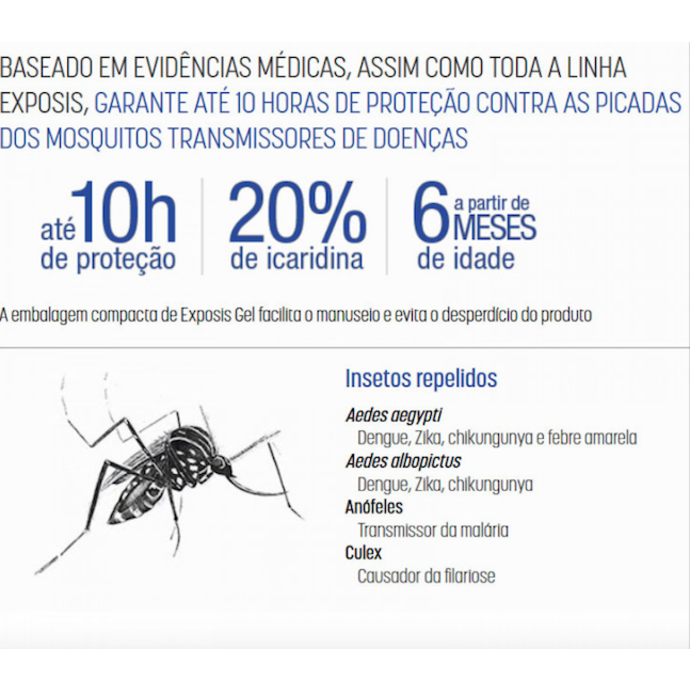 BASEADO EM EVIDÊNCIAS MÉDICAS, ASSIM COMO TODA A LINHA EXPOSIS, GARANTE ATÉ 10 HORAS DE PROTEÇÃO CONTRA AS PICADAS DOS MOSQUITOS TRANSMISSORES DE DOENÇAS

até 10h de proteção

20% de icaridina

6 a partir de MESES de idade

A embalagem compacta de Exposis Gel facilita o manuseio e evita o desperdício do produto

Insetos repelidos

Aedes aegypti
Dengue, Zika, chikungunya e febre amarela
Aedes albopictus
Dengue, Zika, chikungunya
Anófeles
Transmissor da malária
Culex
Causador da filariose